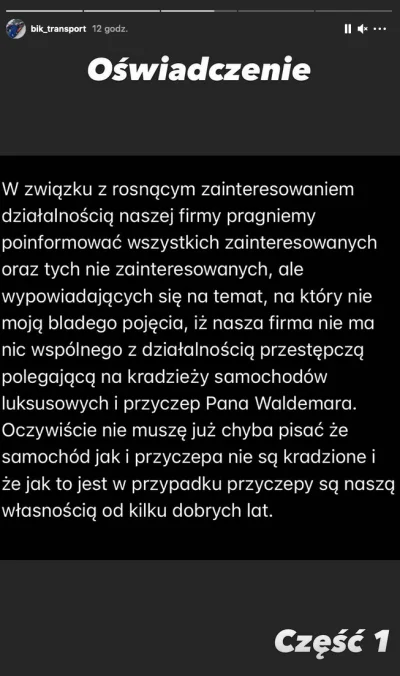 bik_transport 12 godz.

Oświadczenie

W związku z rosnącym zainteresowaniem działalnością naszej firmy pragniemy poinformować wszystkich zainteresowanych oraz tych nie zainteresowanych, ale wypowiadających się na temat, na który nie moją bladego pojęcia, iż nasza firma nie ma nic wspólnego z działalnością przestępczą polegającą na kradzieży samochodów luksusowych i przyczep Pana Waldemara. Oczywiście nie muszę już chyba pisać że samochód jak i przyczepa nie są kradzione i że jak to jest w przypadku przyczepy są naszą własnością od kilku dobrych lat.

Część 1